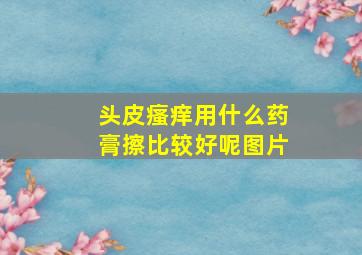 头皮瘙痒用什么药膏擦比较好呢图片